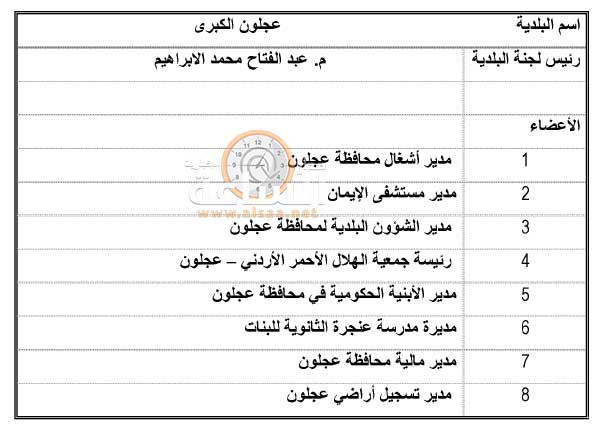 | اسم البلدية | عجلون الكبرى |
|---|---|
| رئيس لجنة البلدية | م. عبد الفتاح محمد الابراهيم |
| | |
| الأعضاء | |
| 1 | مدير أشغال محافظة عجلون |
| 2 | مدير مستشفى الإيمان |
| 3 | مدير الشؤون البلدية لمحافظة عجلون |
| 4 | رئيسة جمعية الهلال الأحمر الأردني – عجلون |
| 5 | مدير الأبنية الحكومية في محافظة عجلون |
| 6 | مديرة مدرسة عنجرة الثانوية للبنات |
| 7 | مدير مالية محافظة عجلون |
| 8 | مدير تسجيل أراضي عجلون |

www.alsaa.net